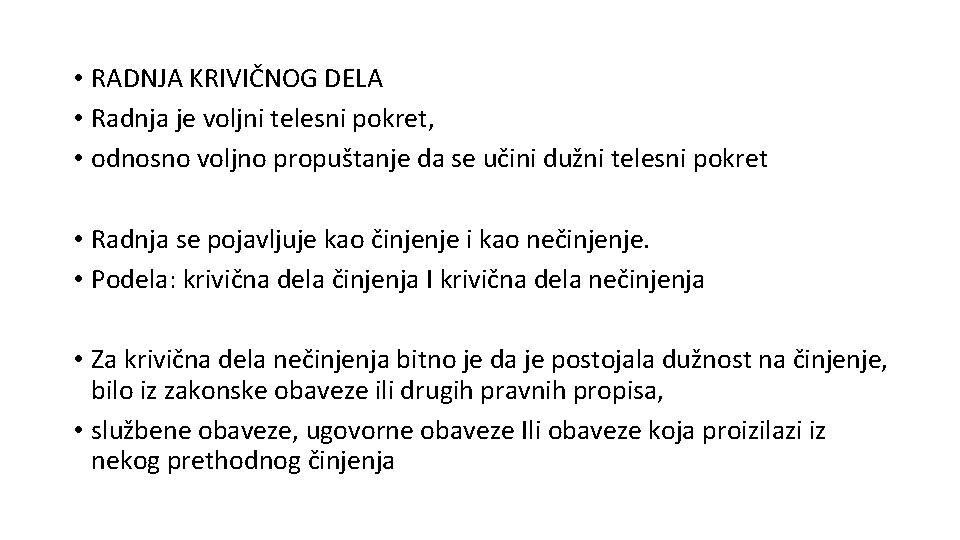 • RADNJA KRIVIČNOG DELA
• Radnja je voljni telesni pokret,
• odnosno voljno propuštanje da se učini dužni telesni pokret

• Radnja se pojavljuje kao činjenje i kao nečinjenje.
• Podela: krivična dela činjenja I krivična dela nečinjenja

• Za krivična dela nečinjenja bitno je da je postojala dužnost na činjenje, bilo iz zakonske obaveze ili drugih pravnih propisa,
• službene obaveze, ugovorne obaveze Ili obaveze koja proizilazi iz nekog prethodnog činjenja